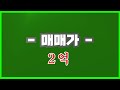 - 매매가 -

2억